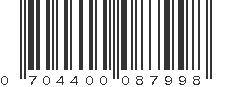 0 704400 087998